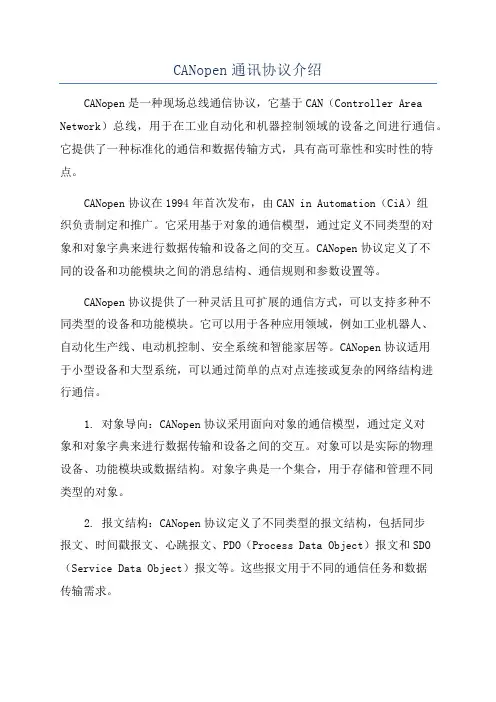 CANopen 通讯协议介绍

CANopen 是一种现场总线通信协议，它基于 CAN（Controller Area Network）总线，用于在工业自动化和机器控制领域的设备之间进行通信。它提供了一种标准化的通信和数据传输方式，具有高可靠性和实时性的特点。

CANopen 协议在 1994 年首次发布，由 CAN in Automation（CiA）组织负责制定和推广。它采用基于对象的通信模型，通过定义不同类型的对象和对象字典来进行数据传输和设备之间的交互。CANopen 协议定义了不同的设备和功能模块之间的消息结构、通信规则和参数设置等。

CANopen 协议提供了一种灵活且可扩展的通信方式，可以支持多种不同类型的设备和功能模块。它可以用于各种应用领域，例如工业机器人、自动化生产线、电动机控制、安全系统和智能家居等。CANopen 协议适用于小型设备和大型系统，可以通过简单的点对点连接或复杂的网络结构进行通信。

1. 对象导向：CANopen 协议采用面向对象的通信模型，通过定义对象和对象字典来进行数据传输和设备之间的交互。对象可以是实际的物理设备、功能模块或数据结构。对象字典是一个集合，用于存储和管理不同类型的对象。

2. 报文结构：CANopen 协议定义了不同类型的报文结构，包括同步报文、时间戳报文、心跳报文、PDO（Process Data Object）报文和 SDO（Service Data Object）报文等。这些报文用于不同的通信任务和数据传输需求。